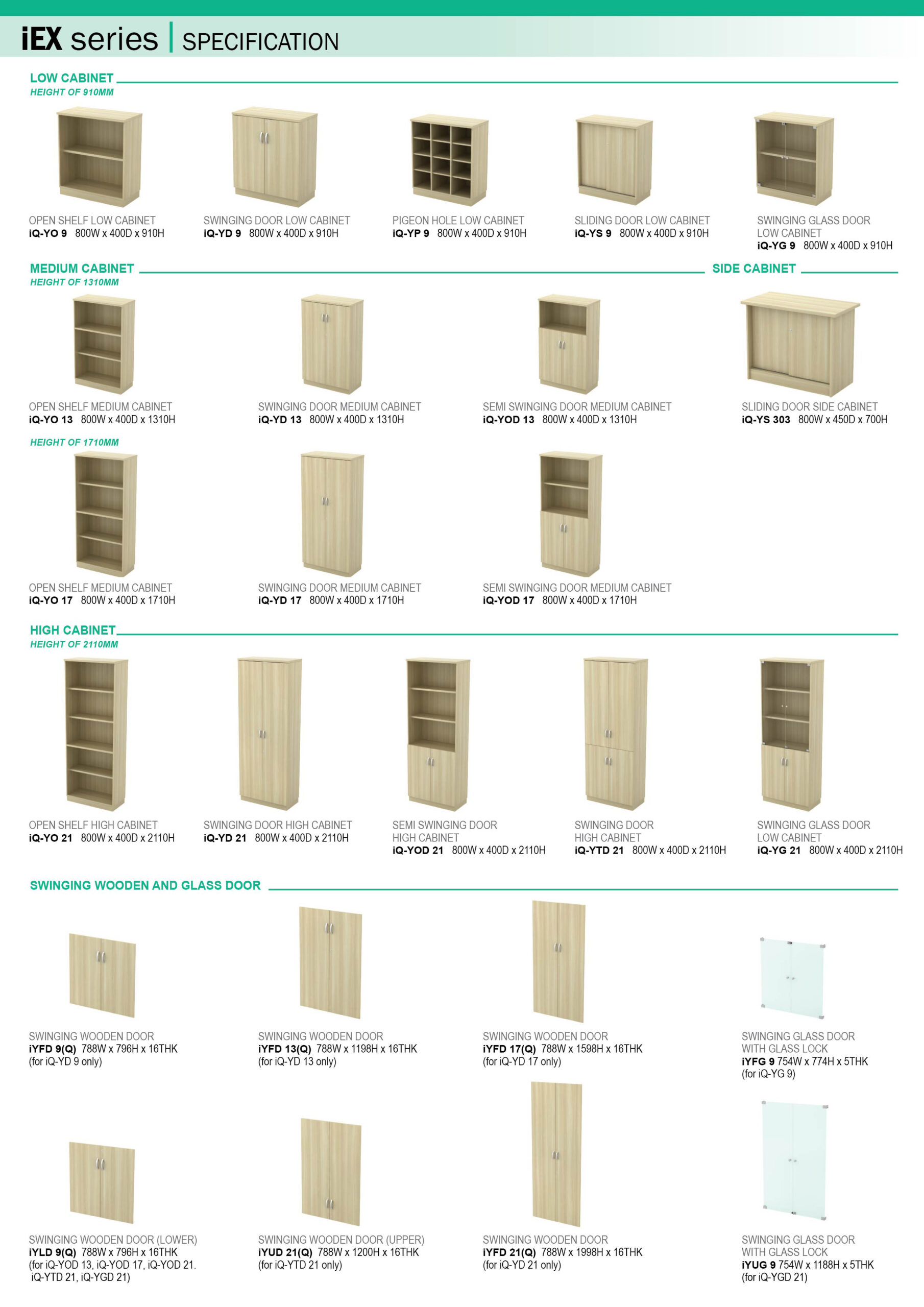 iEX series | SPECIFICATION

LOW CABINET
HEIGHT OF 910MM

OPEN SHELF LOW CABINET
iQ-YO 9 800W x 400D x 910H

SWINGING DOOR LOW CABINET
iQ-YD 9 800W x 400D x 910H

PIGEON HOLE LOW CABINET
iQ-YP 9 800W x 400D x 910H

SLIDING DOOR LOW CABINET
iQ-YS 9 800W x 400D x 910H

SWINGING GLASS DOOR LOW CABINET
iQ-YG 9 800W x 400D x 910H

MEDIUM CABINET
HEIGHT OF 1310MM

SIDE CABINET

OPEN SHELF MEDIUM CABINET
iQ-YO 13 800W x 400D x 1310H

SWINGING DOOR MEDIUM CABINET
iQ-YD 13 800W x 400D x 1310H

SEMI SWINGING DOOR MEDIUM CABINET
iQ-YOD 13 800W x 400D x 1310H

SLIDING DOOR SIDE CABINET
iQ-YS 303 800W x 450D x 700H

HEIGHT OF 1710MM

OPEN SHELF MEDIUM CABINET
iQ-YO 17 800W x 400D x 1710H

SWINGING DOOR MEDIUM CABINET
iQ-YD 17 800W x 400D x 1710H

SEMI SWINGING DOOR MEDIUM CABINET
iQ-YOD 17 800W x 400D x 1710H

HIGH CABINET
HEIGHT OF 2110MM

OPEN SHELF HIGH CABINET
iQ-YO 21 800W x 400D x 2110H

SWINGING DOOR HIGH CABINET
iQ-YD 21 800W x 400D x 2110H

SEMI SWINGING DOOR HIGH CABINET
iQ-YOD 21 800W x 400D x 2110H

SWINGING DOOR HIGH CABINET
iQ-YTD 21 800W x 400D x 2110H

SWINGING GLASS DOOR LOW CABINET
iQ-YG 21 800W x 400D x 2110H

SWINGING WOODEN AND GLASS DOOR

SWINGING WOODEN DOOR
iYFD 9(Q) 788W x 796H x 16THK
(for iQ-YD 9 only)

SWINGING WOODEN DOOR
iYFD 13(Q) 788W x 1198H x 16THK
(for iQ-YD 13 only)

SWINGING WOODEN DOOR
iYFD 17(Q) 788W x 1598H x 16THK
(for iQ-YD 17 only)

SWINGING GLASS DOOR WITH GLASS LOCK
iYFG 9 754W x 774H x 5THK
(for iQ-YG 9)

SWINGING WOODEN DOOR (LOWER)
iYLD 9(Q) 788W x 796H x 16THK
(for iQ-YOD 13, iQ-YOD 17, iQ-YOD 21. iQ-YTD 21, iQ-YGD 21)

SWINGING WOODEN DOOR (UPPER)
iYUD 21(Q) 788W x 1200H x 16THK
(for iQ-YTD 21 only)

SWINGING WOODEN DOOR
iYFD 21(Q) 788W x 1998H x 16THK
(for iQ-YD 21 only)

SWINGING GLASS DOOR WITH GLASS LOCK
iYUG 9 754W x 1188H x 5THK
(for iQ-YGD 21)